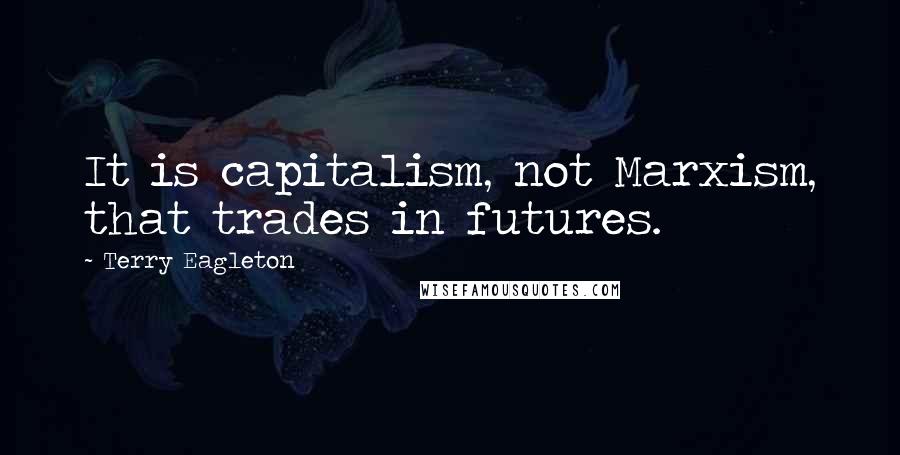 It is capitalism, not Marxism, that trades in futures.

- Terry Eagleton

WISEFAMOUSQUOTES.COM